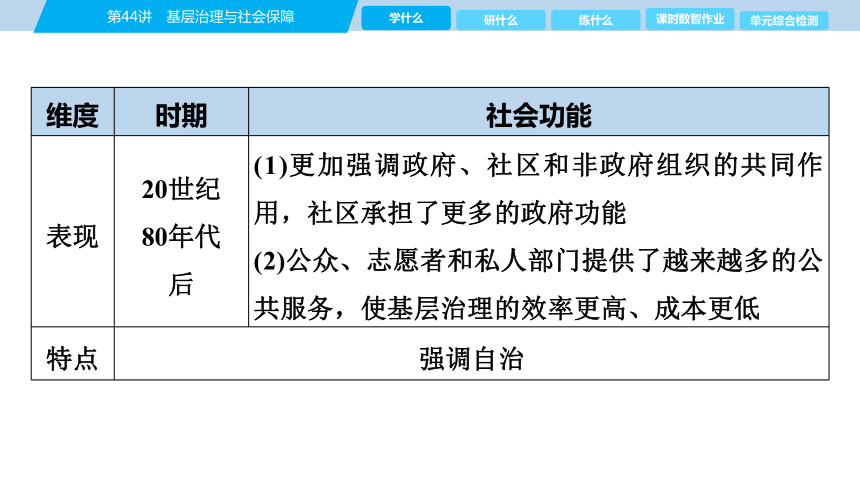 第44讲　基层治理与社会保障

学什么　研什么　练什么　课时数智作业　单元综合检测

| 维度 | 时期 | 社会功能 |
|---|---|---|
| 表现 | 20世纪80年代后 | (1)更加强调政府、社区和非政府组织的共同作用，社区承担了更多的政府功能 (2)公众、志愿者和私人部门提供了越来越多的公共服务，使基层治理的效率更高、成本更低 |
| 特点 | 强调自治 | |